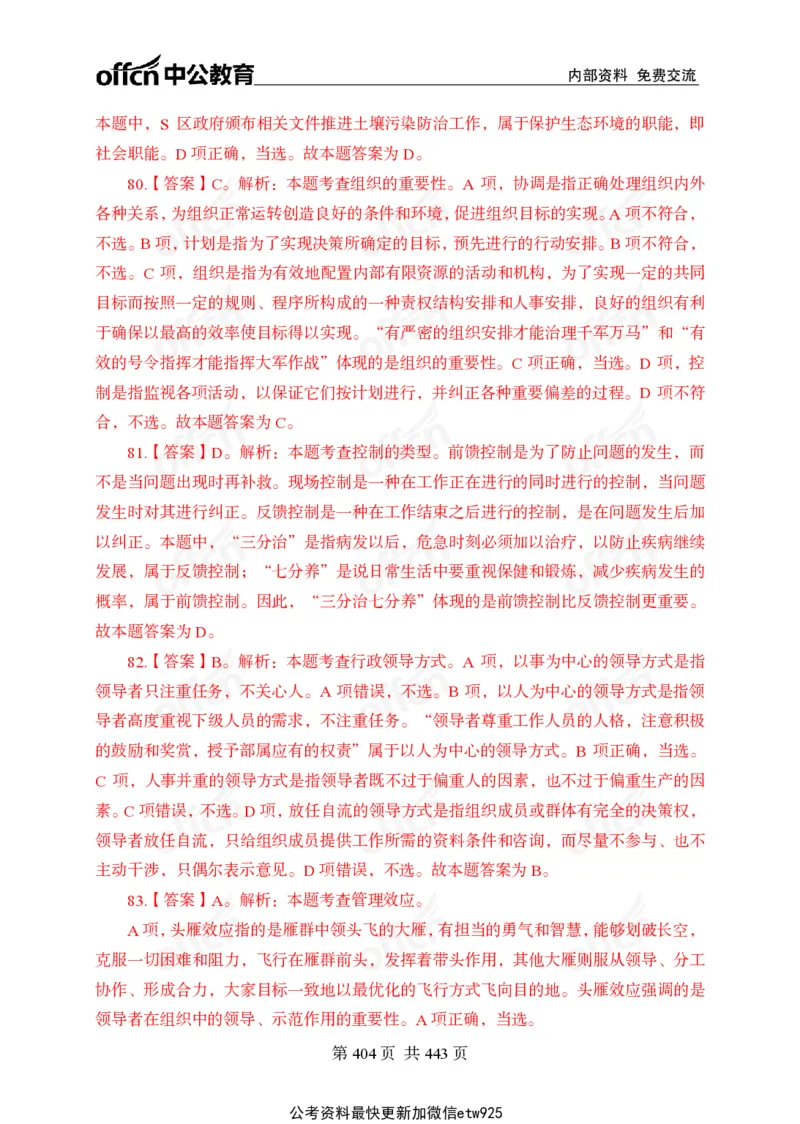 offcn 中公教育 内部资料 免费交流

本题中，S 区政府颁布相关文件推进土壤污染防治工作，属于保护生态环境的职能，即社会职能。D 项正确，当选。故本题答案为 D。

80.【答案】C。解析：本题考查组织的重要性。A 项，协调是指正确处理组织内外各种关系，为组织正常运转创造良好的条件和环境，促进组织目标的实现。A 项不符合，不选。B 项，计划是指为了实现决策所确定的目标，预先进行的行动安排。B 项不符合，不选。C 项，组织是指为有效地配置内部有限资源的活动和机构，为了实现一定的共同目标而按照一定的规则、程序所构成的一种责权结构安排和人事安排，良好的组织有利于确保以最高的效率使目标得以实现。“有严密的组织安排才能治理千军万马”和“有效的号令指挥才能指挥大军作战”体现的是组织的重要性。C 项正确，当选。D 项，控制是指监视各项活动，以保证它们按计划进行，并纠正各种重要偏差的过程。D 项不符合，不选。故本题答案为 C。

81.【答案】D。解析：本题考查控制的类型。前馈控制是为了防止问题的发生，而不是当问题出现时再补救。现场控制是一种在工作正在进行的同时进行的控制，当问题发生时对其进行纠正。反馈控制是一种在工作结束之后进行的控制，是在问题发生后加以纠正。本题中，“三分治”是指病发以后，危急时刻必须加以治疗，以防止疾病继续发展，属于反馈控制；“七分养”是说日常生活中要重视保健和锻炼，减少疾病发生的概率，属于前馈控制。因此，“三分治七分养”体现的是前馈控制比反馈控制更重要。故本题答案为 D。

82.【答案】B。解析：本题考查行政领导方式。A 项，以事为中心的领导方式是指领导者只注重任务，不关心人。A 项错误，不选。B 项，以人为中心的领导方式是指领导者高度重视下级人员的需求，不注重任务。“领导者尊重工作人员的人格，注意积极的鼓励和奖赏，授予部属应有的权责”属于以人为中心的领导方式。B 项正确，当选。C 项，人事并重的领导方式是指领导者既不过于偏重人的因素，也不过于偏重生产的因素。C 项错误，不选。D 项，放任自流的领导方式是指组织成员或群体有完全的决策权，领导者放任自流，只给组织成员提供工作所需的资料条件和咨询，而尽量不参与、也不主动干涉，只偶尔表示意见。D 项错误，不选。故本题答案为 B。

83.【答案】A。解析：本题考查管理效应。

A 项，头雁效应指的是雁群中领头飞的大雁，有担当的勇气和智慧，能够划破长空，克服一切困难和阻力，飞行在雁群前头，发挥着带头作用，其他大雁则服从领导、分工协作、形成合力，大家目标一致地以最优化的飞行方式飞向目的地。头雁效应强调的是领导者在组织中的领导、示范作用的重要性。A 项正确，当选。

第 404 页 共 443 页

公考资料最快更新加微信etw925